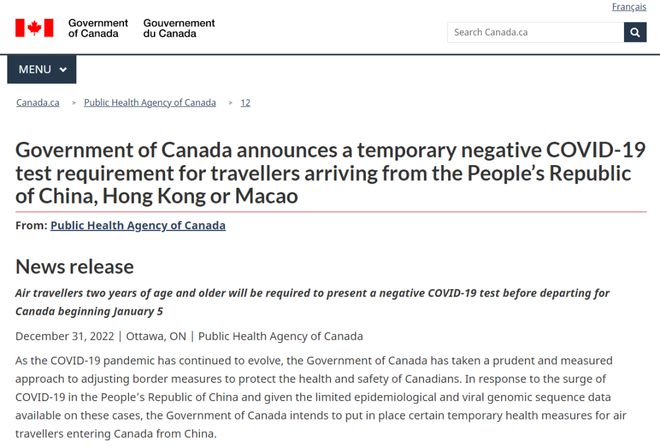 Français

Government of Canada Gouvernement du Canada

Search Canada.ca

MENU

Canada.ca > Public Health Agency of Canada > 12

Government of Canada announces a temporary negative COVID-19 test requirement for travellers arriving from the People's Republic of China, Hong Kong or Macao

From: Public Health Agency of Canada

News release

Air travellers two years of age and older will be required to present a negative COVID-19 test before departing for Canada beginning January 5

December 31, 2022 | Ottawa, ON | Public Health Agency of Canada

As the COVID-19 pandemic has continued to evolve, the Government of Canada has taken a prudent and measured approach to adjusting border measures to protect the health and safety of Canadians. In response to the surge of COVID-19 in the People's Republic of China and given the limited epidemiological and viral genomic sequence data available on these cases, the Government of Canada intends to put in place certain temporary health measures for air travellers entering Canada from China.